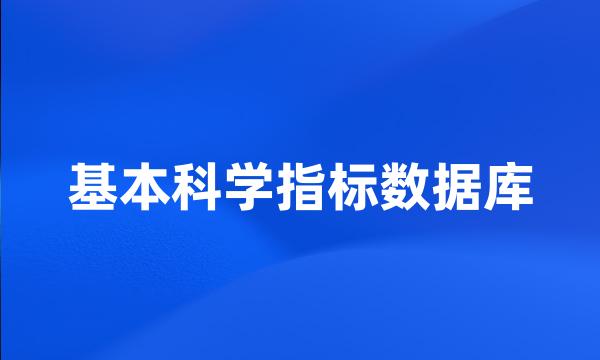 基本科学指标数据库